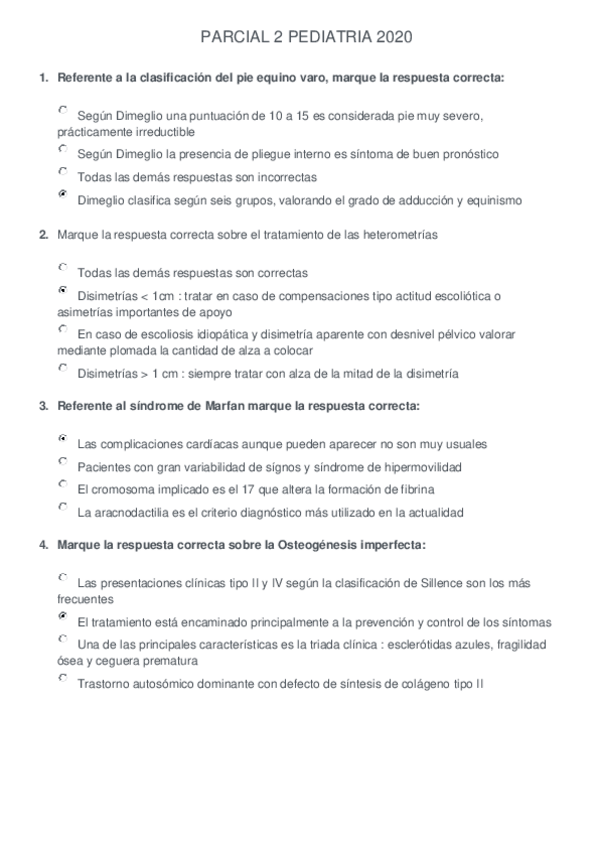 PARCIAL 2 PEDIATRIA 2020

1. Referente a la clasificación del pie equino varo, marque la respuesta correcta:

Según Dimeglio una puntuación de 10 a 15 es considerada pie muy severo, prácticamente irreductible

Según Dimeglio la presencia de pliegue interno es síntoma de buen pronóstico

Todas las demás respuestas son incorrectas

Dimeglio clasifica según seis grupos, valorando el grado de adducción y equinismo

2. Marque la respuesta correcta sobre el tratamiento de las heterometrías

Todas las demás respuestas son correctas

Disimetrías < 1cm : tratar en caso de compensaciones tipo actitud escoliótica o asimetrías importantes de apoyo

En caso de escoliosis idiopática y disimetría aparente con desnivel pélvico valorar mediante plomada la cantidad de alza a colocar

Disimetrías > 1 cm : siempre tratar con alza de la mitad de la disimetría

3. Referente al síndrome de Marfan marque la respuesta correcta:

Las complicaciones cardíacas aunque pueden aparecer no son muy usuales

Pacientes con gran variabilidad de signos y síndrome de hipermovilidad

El cromosoma implicado es el 17 que altera la formación de fibrina

La aracnodactilia es el criterio diagnóstico más utilizado en la actualidad

4. Marque la respuesta correcta sobre la Osteogénesis imperfecta:

Las presentaciones clínicas tipo II y IV según la clasificación de Sillence son los más frecuentes

El tratamiento está encaminado principalmente a la prevención y control de los síntomas

Una de las principales características es la triada clínica : esclerótidas azules, fragilidad ósea y ceguera prematura

Trastorno autosómico dominante con defecto de síntesis de colágeno tipo II